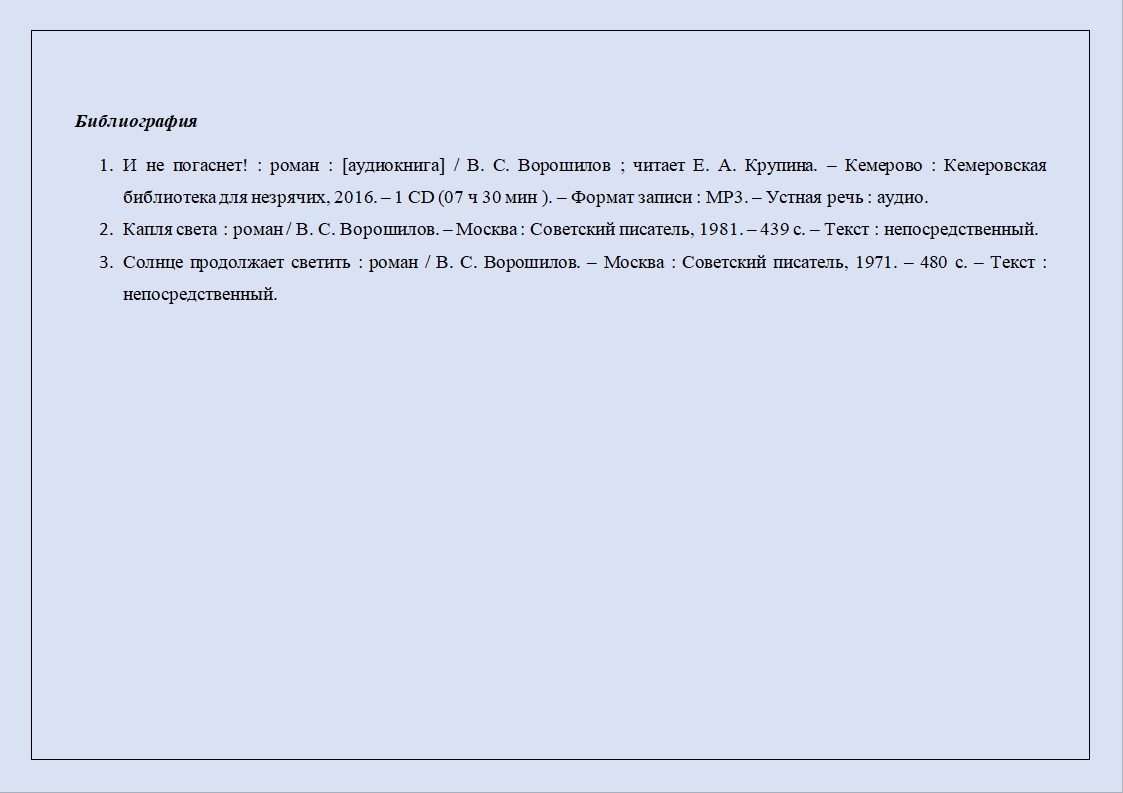 Библиография

1. И не погаснет! : роман : [аудиокнига] / В. С. Ворошилов ; читает Е. А. Крупина. – Кемерово : Кемеровская библиотека для незрячих, 2016. – 1 CD (07 ч 30 мин ). – Формат записи : MP3. – Устная речь : аудио.
2. Капля света : роман / В. С. Ворошилов. – Москва : Советский писатель, 1981. – 439 с. – Текст : непосредственный.
3. Солнце продолжает светить : роман / В. С. Ворошилов. – Москва : Советский писатель, 1971. – 480 с. – Текст : непосредственный.